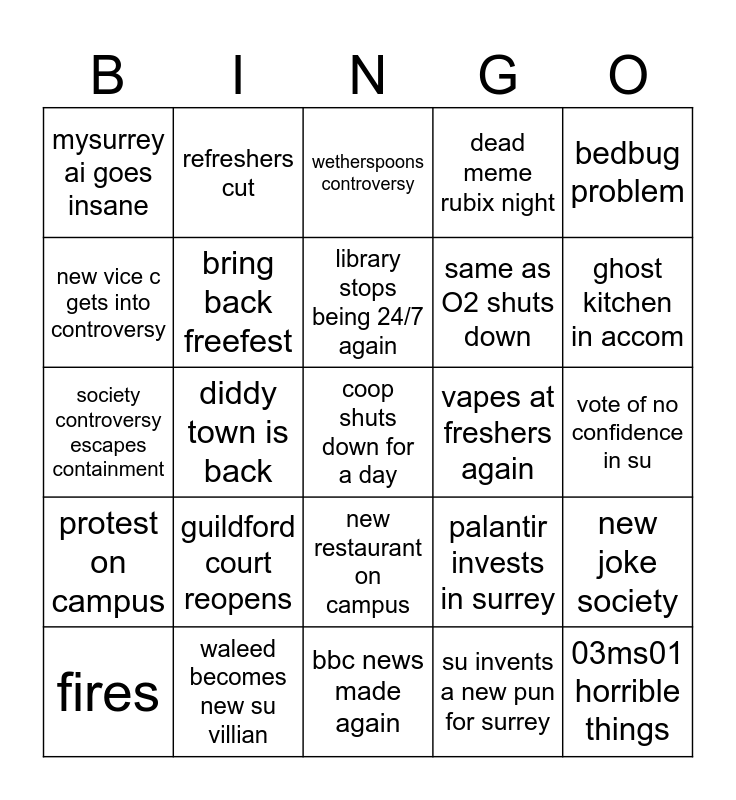 | B | I | N | G | O |
|---|---|---|---|---|
| mysurrey ai goes insane | refreshers cut | wetherspoons controversy | dead meme rubix night | bedbug problem |
| new vice c gets into controversy | bring back freefest | library stops being 24/7 again | same as O2 shuts down | ghost kitchen in accom |
| society controversy escapes containment | diddy town is back | coop shuts down for a day | vapes at freshers again | vote of no confidence in su |
| protest on campus | guildford court reopens | new restaurant on campus | palantir invests in surrey | new joke society |
| fires | waleed becomes new su villian | bbc news made again | su invents a new pun for surrey | 03ms01 horrible things |